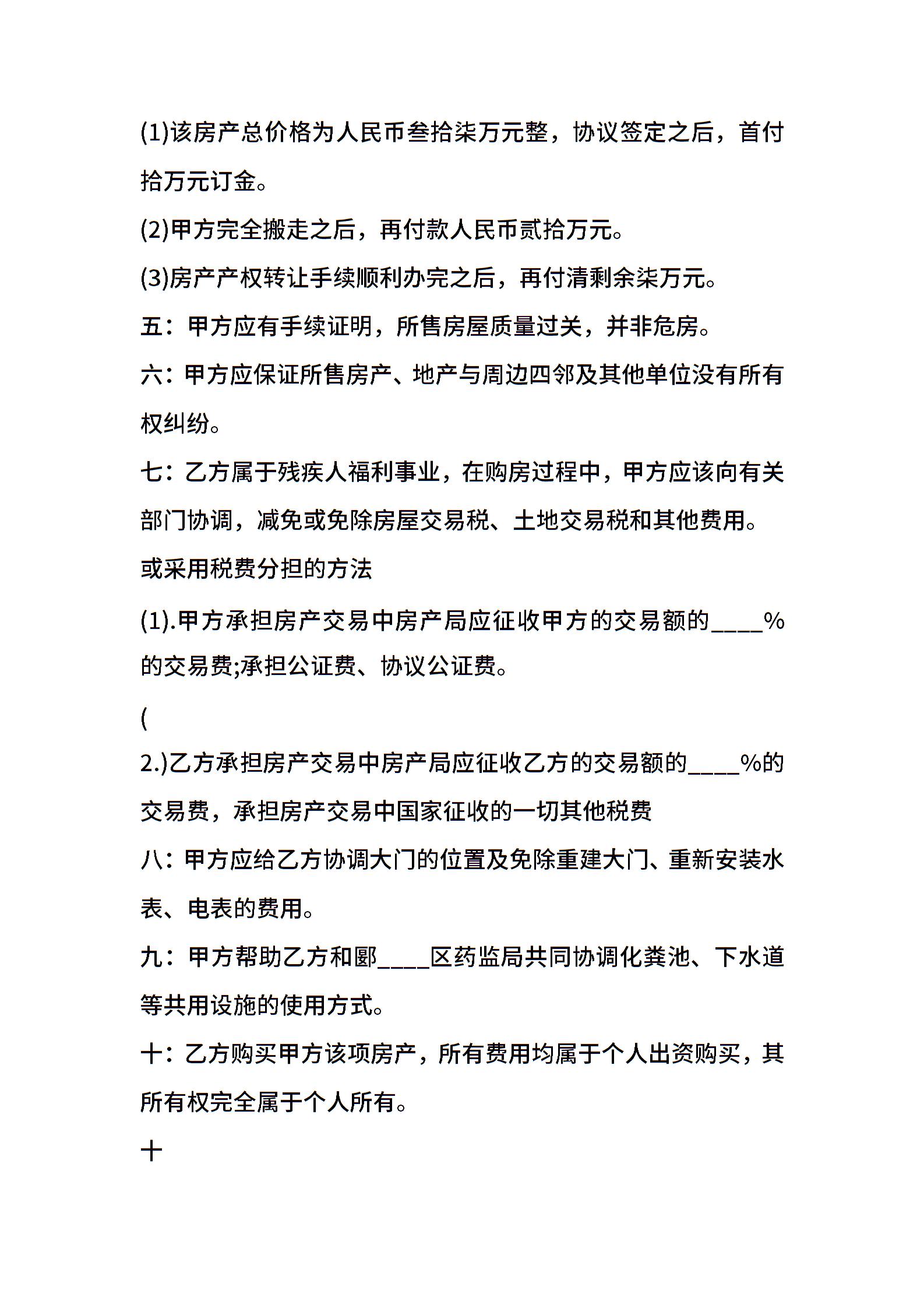 (1)该房产总价格为人民币叁拾柒万元整，协议签定之后，首付拾万元订金。

(2)甲方完全搬走之后，再付款人民币贰拾万元。

(3)房产产权转让手续顺利办完之后，再付清剩余柒万元。

五：甲方应有手续证明，所售房屋质量过关，并非危房。

六：甲方应保证所售房产、地产与周边四邻及其他单位没有所有权纠纷。

七：乙方属于残疾人福利事业，在购房过程中，甲方应该向有关部门协调，减免或免除房屋交易税、土地交易税和其他费用。

或采用税费分担的方法

(1).甲方承担房产交易中房产局应征收甲方的交易额的____%的交易费;承担公证费、协议公证费。

(

2.)乙方承担房产交易中房产局应征收乙方的交易额的____%的交易费，承担房产交易中国家征收的一切其他税费

八：甲方应给乙方协调大门的位置及免除重建大门、重新安装水表、电表的费用。

九：甲方帮助乙方和郾____区药监局共同协调化粪池、下水道等共用设施的使用方式。

十：乙方购买甲方该项房产，所有费用均属于个人出资购买，其所有权完全属于个人所有。

十